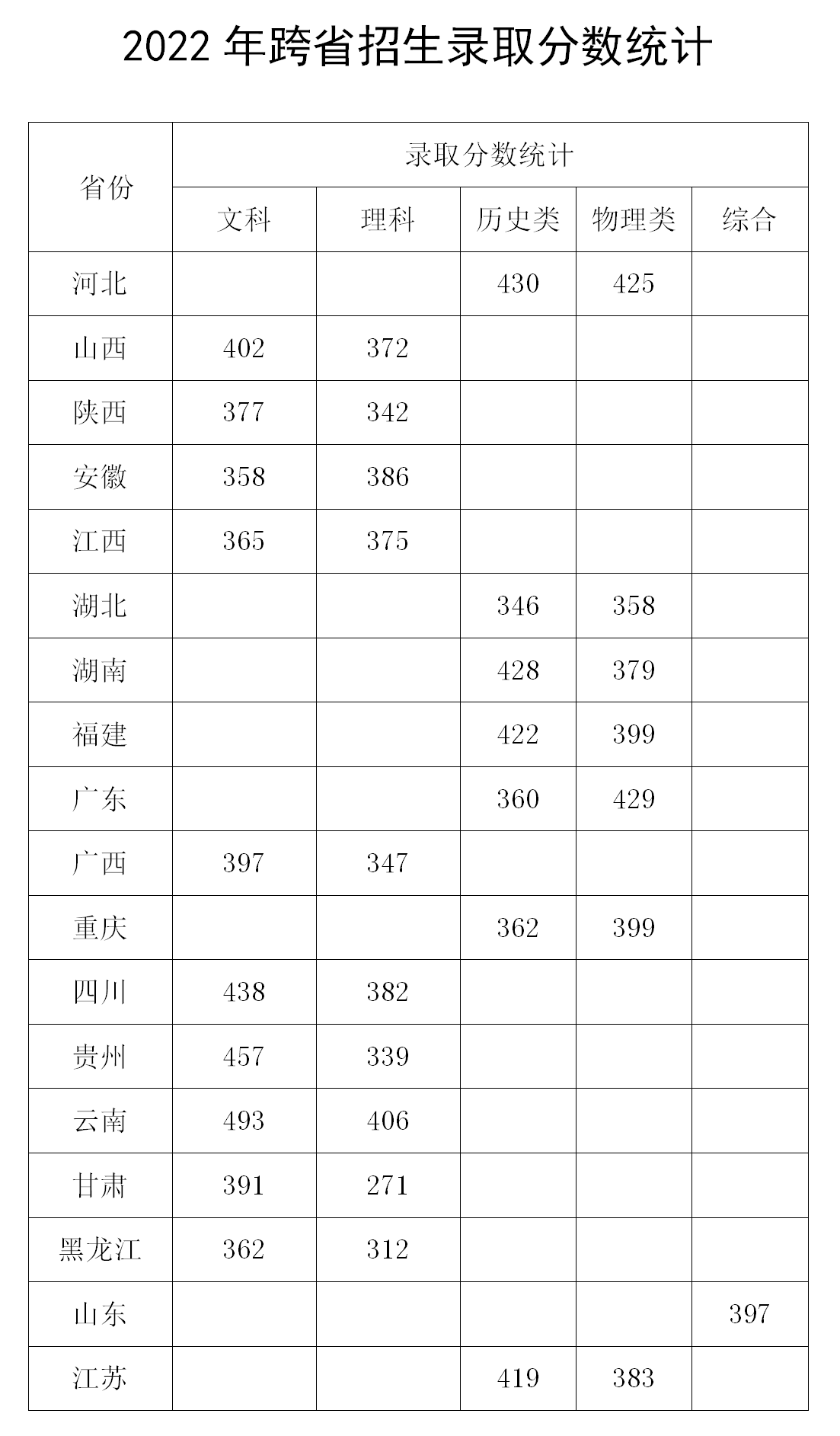 2022 年跨省招生录取分数统计

| 省份 | 录取分数统计 | | | | |
|---|---|---|---|---|---|
| | 文科 | 理科 | 历史类 | 物理类 | 综合 |
| 河北 | | | 430 | 425 | |
| 山西 | 402 | 372 | | | |
| 陕西 | 377 | 342 | | | |
| 安徽 | 358 | 386 | | | |
| 江西 | 365 | 375 | | | |
| 湖北 | | | 346 | 358 | |
| 湖南 | | | 428 | 379 | |
| 福建 | | | 422 | 399 | |
| 广东 | | | 360 | 429 | |
| 广西 | 397 | 347 | | | |
| 重庆 | | | 362 | 399 | |
| 四川 | 438 | 382 | | | |
| 贵州 | 457 | 339 | | | |
| 云南 | 493 | 406 | | | |
| 甘肃 | 391 | 271 | | | |
| 黑龙江 | 362 | 312 | | | |
| 山东 | | | | | 397 |
| 江苏 | | | 419 | 383 | |